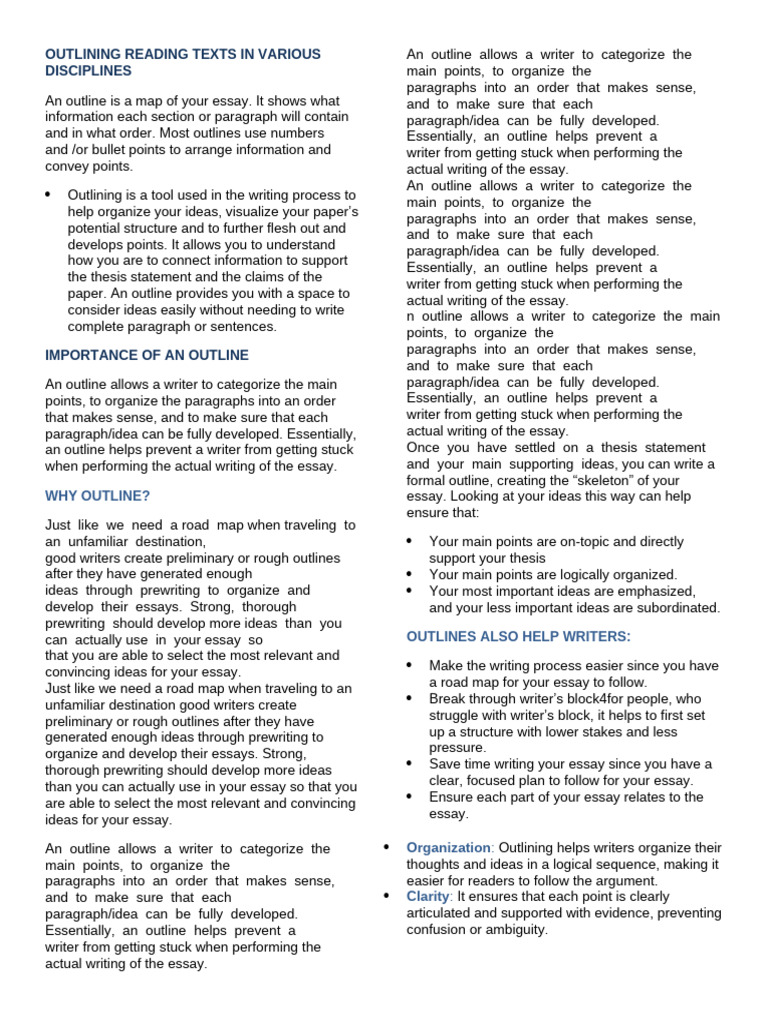 OUTLINING READING TEXTS IN VARIOUS DISCIPLINES

An outline is a map of your essay. It shows what information each section or paragraph will contain and in what order. Most outlines use numbers and /or bullet points to arrange information and convey points.

• Outlining is a tool used in the writing process to help organize your ideas, visualize your paper's potential structure and to further flesh out and develops points. It allows you to understand how you are to connect information to support the thesis statement and the claims of the paper. An outline provides you with a space to consider ideas easily without needing to write complete paragraph or sentences.

IMPORTANCE OF AN OUTLINE

An outline allows a writer to categorize the main points, to organize the paragraphs into an order that makes sense, and to make sure that each paragraph/idea can be fully developed. Essentially, an outline helps prevent a writer from getting stuck when performing the actual writing of the essay.

WHY OUTLINE?

Just like we need a road map when traveling to an unfamiliar destination,
good writers create preliminary or rough outlines after they have generated enough
ideas through prewriting to organize and develop their essays. Strong, thorough prewriting should develop more ideas than you can actually use in your essay so
that you are able to select the most relevant and convincing ideas for your essay.
Just like we need a road map when traveling to an unfamiliar destination good writers create preliminary or rough outlines after they have generated enough ideas through prewriting to organize and develop their essays. Strong, thorough prewriting should develop more ideas than you can actually use in your essay so that you are able to select the most relevant and convincing ideas for your essay.

An outline allows a writer to categorize the main points, to organize the
paragraphs into an order that makes sense, and to make sure that each
paragraph/idea can be fully developed. Essentially, an outline helps prevent a
writer from getting stuck when performing the actual writing of the essay.

An outline allows a writer to categorize the main points, to organize the
paragraphs into an order that makes sense, and to make sure that each
paragraph/idea can be fully developed. Essentially, an outline helps prevent a
writer from getting stuck when performing the actual writing of the essay.
An outline allows a writer to categorize the main points, to organize the
paragraphs into an order that makes sense, and to make sure that each
paragraph/idea can be fully developed. Essentially, an outline helps prevent a
writer from getting stuck when performing the actual writing of the essay.
n outline allows a writer to categorize the main points, to organize the
paragraphs into an order that makes sense, and to make sure that each
paragraph/idea can be fully developed. Essentially, an outline helps prevent a
writer from getting stuck when performing the actual writing of the essay.
Once you have settled on a thesis statement and your main supporting ideas, you can write a formal outline, creating the "skeleton" of your essay. Looking at your ideas this way can help ensure that:

• Your main points are on-topic and directly support your thesis
• Your main points are logically organized.
• Your most important ideas are emphasized, and your less important ideas are subordinated.

OUTLINES ALSO HELP WRITERS:

• Make the writing process easier since you have a road map for your essay to follow.
• Break through writer's block4for people, who struggle with writer's block, it helps to first set up a structure with lower stakes and less pressure.
• Save time writing your essay since you have a clear, focused plan to follow for your essay.
• Ensure each part of your essay relates to the essay.

• Organization: Outlining helps writers organize their thoughts and ideas in a logical sequence, making it easier for readers to follow the argument.
• Clarity: It ensures that each point is clearly articulated and supported with evidence, preventing confusion or ambiguity.